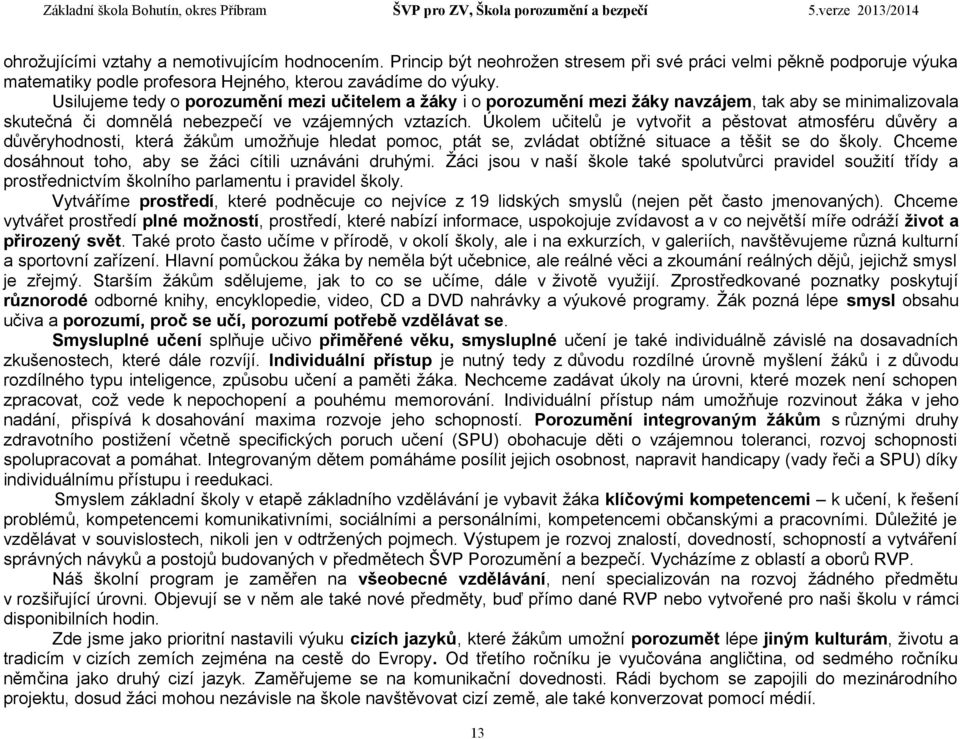 Základní škola Bohutín, okres Příbram ŠVP pro ZV, Škola porozumění a bezpečí 5.verze 2013/2014

ohrožujícími vztahy a nemotivujícím hodnocením. Princip být neohrožen stresem při své práci velmi pěkně podporuje výuka matematiky podle profesora Hejného, kterou zavádíme do výuky.

Usilujeme tedy o porozumění mezi učitelem a žáky i o porozumění mezi žáky navzájem, tak aby se minimalizovala skutečná či domnělá nebezpečí ve vzájemných vztazích. Úkolem učitelů je vytvořit a pěstovat atmosféru důvěry a důvěryhodnosti, která žákům umožňuje hledat pomoc, ptát se, zvládat obtížné situace a těšit se do školy. Chceme dosáhnout toho, aby se žáci cítili uznáváni druhými. Žáci jsou v naší škole také spolutvůrci pravidel soužití třídy a prostřednictvím školního parlamentu i pravidel školy.

Vytváříme prostředí, které podněcuje co nejvíce z 19 lidských smyslů (nejen pět často jmenovaných). Chceme vytvářet prostředí plné možností, prostředí, které nabízí informace, uspokojuje zvídavost a v co největší míře odráží život a přirozený svět. Také proto často učíme v přírodě, v okolí školy, ale i na exkurzích, v galeriích, navštěvujeme různá kulturní a sportovní zařízení. Hlavní pomůckou žáka by neměla být učebnice, ale reálné věci a zkoumání reálných dějů, jejichž smysl je zřejmý. Starším žákům sdělujeme, jak to co se učíme, dále v životě využijí. Zprostředkované poznatky poskytují různorodé odborné knihy, encyklopedie, video, CD a DVD nahrávky a výukové programy. Žák pozná lépe smysl obsahu učiva a porozumí, proč se učí, porozumí potřebě vzdělávat se.

Smysluplné učení splňuje učivo přiměřené věku, smysluplné učení je také individuálně závislé na dosavadních zkušenostech, které dále rozvíjí. Individuální přístup je nutný tedy z důvodu rozdílné úrovně myšlení žáků i z důvodu rozdílného typu inteligence, způsobu učení a paměti žáka. Nechceme zadávat úkoly na úrovni, které mozek není schopen zpracovat, což vede k nepochopení a pouhému memorování. Individuální přístup nám umožňuje rozvinout žáka v jeho nadání, přispívá k dosahování maxima rozvoje jeho schopností. Porozumění integrovaným žákům s různými druhy zdravotního postižení včetně specifických poruch učení (SPU) obohacuje děti o vzájemnou toleranci, rozvoj schopnosti spolupracovat a pomáhat. Integrovaným dětem pomáháme posílit jejich osobnost, napravit handicapy (vady řeči a SPU) díky individuálnímu přístupu i reedukaci.

Smyslem základní školy v etapě základního vzdělávání je vybavit žáka klíčovými kompetencemi – k učení, k řešení problémů, kompetencemi komunikativními, sociálními a personálními, kompetencemi občanskými a pracovními. Důležité je vzdělávat v souvislostech, nikoli jen v odtržených pojmech. Výstupem je rozvoj znalostí, dovedností, schopností a vytváření správných návyků a postojů budovaných v předmětech ŠVP Porozumění a bezpečí. Vycházíme z oblastí a oborů RVP.

Náš školní program je zaměřen na všeobecné vzdělávání, není specializován na rozvoj žádného předmětu v rozšiřující úrovni. Objevují se v něm ale také nové předměty, buď přímo dané RVP nebo vytvořené pro naši školu v rámci disponibilních hodin.

Zde jsme jako prioritní nastavili výuku cizích jazyků, které žákům umožní porozumět lépe jiným kulturám, životu a tradicím v cizích zemích zejména na cestě do Evropy. Od třetího ročníku je vyučována angličtina, od sedmého ročníku němčina jako druhý cizí jazyk. Zaměřujeme se na komunikační dovednosti. Rádi bychom se zapojili do mezinárodního projektu, dosud žáci mohou nezávisle na škole navštěvovat cizí země, ale také konverzovat pomocí médií.

13